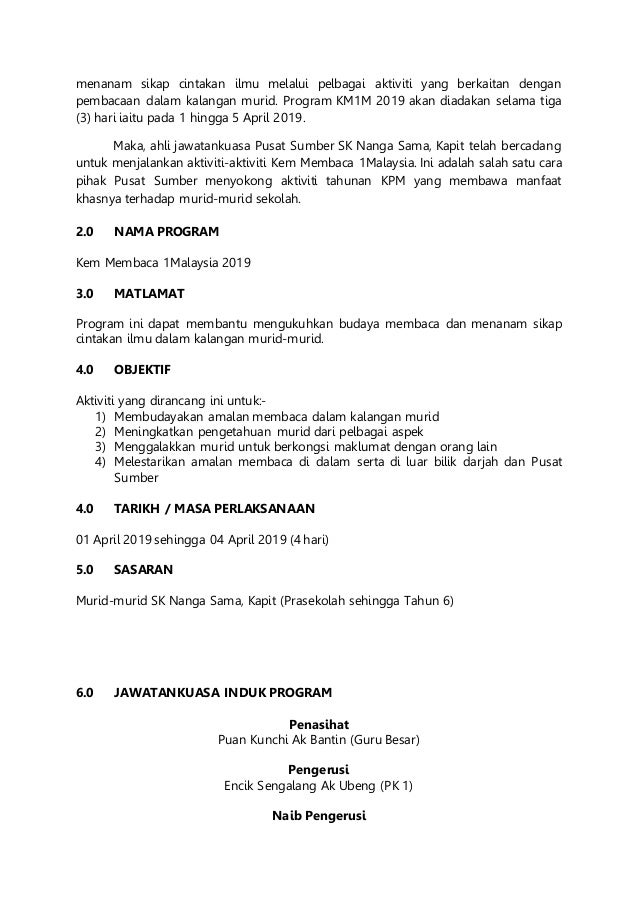 menanam sikap cintakan ilmu melalui pelbagai aktiviti yang berkaitan dengan pembacaan dalam kalangan murid. Program KM1M 2019 akan diadakan selama tiga (3) hari iaitu pada 1 hingga 5 April 2019.

Maka, ahli jawatankuasa Pusat Sumber SK Nanga Sama, Kapit telah bercadang untuk menjalankan aktiviti-aktiviti Kem Membaca 1Malaysia. Ini adalah salah satu cara pihak Pusat Sumber menyokong aktiviti tahunan KPM yang membawa manfaat khasnya terhadap murid-murid sekolah.

2.0 NAMA PROGRAM

Kem Membaca 1Malaysia 2019

3.0 MATLAMAT

Program ini dapat membantu mengukuhkan budaya membaca dan menanam sikap cintakan ilmu dalam kalangan murid-murid.

4.0 OBJEKTIF

Aktiviti yang dirancang ini untuk:-
1) Membudayakan amalan membaca dalam kalangan murid
2) Meningkatkan pengetahuan murid dari pelbagai aspek
3) Menggalakkan murid untuk berkongsi maklumat dengan orang lain
4) Melestarikan amalan membaca di dalam serta di luar bilik darjah dan Pusat Sumber

4.0 TARIKH / MASA PERLAKSANAAN

01 April 2019 sehingga 04 April 2019 (4 hari)

5.0 SASARAN

Murid-murid SK Nanga Sama, Kapit (Prasekolah sehingga Tahun 6)

6.0 JAWATANKUASA INDUK PROGRAM

Penasihat
Puan Kunchi Ak Bantin (Guru Besar)

Pengerusi
Encik Sengalang Ak Ubeng (PK 1)

Naib Pengerusi